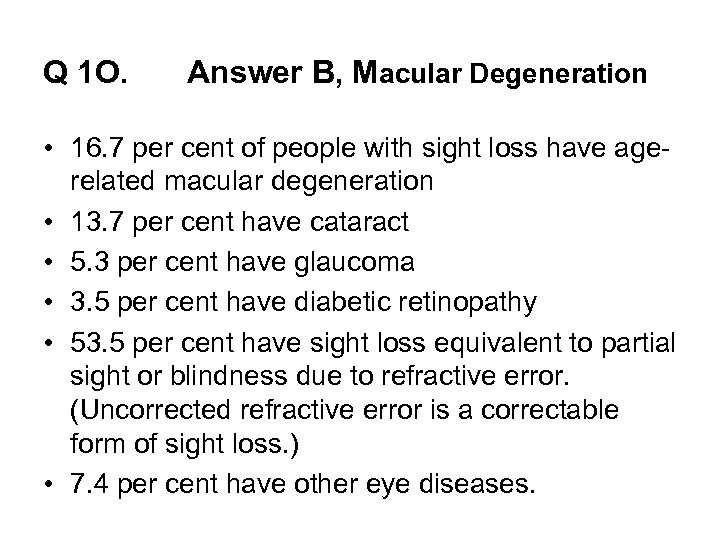 Q 1O. Answer B, Macular Degeneration

• 16.7 per cent of people with sight loss have age-related macular degeneration
• 13.7 per cent have cataract
• 5.3 per cent have glaucoma
• 3.5 per cent have diabetic retinopathy
• 53.5 per cent have sight loss equivalent to partial sight or blindness due to refractive error. (Uncorrected refractive error is a correctable form of sight loss.)
• 7.4 per cent have other eye diseases.